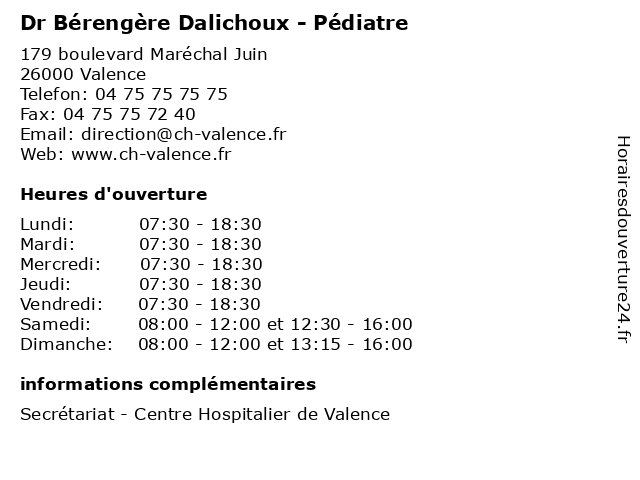 Dr Bérengère Dalichoux - Pédiatre

179 boulevard Maréchal Juin
26000 Valence
Telefon: 04 75 75 75 75
Fax: 04 75 75 72 40
Email: direction@ch-valence.fr
Web: www.ch-valence.fr

Heures d'ouverture

Lundi: 07:30 - 18:30
Mardi: 07:30 - 18:30
Mercredi: 07:30 - 18:30
Jeudi: 07:30 - 18:30
Vendredi: 07:30 - 18:30
Samedi: 08:00 - 12:00 et 12:30 - 16:00
Dimanche: 08:00 - 12:00 et 13:15 - 16:00

informations complémentaires

Secrétariat - Centre Hospitalier de Valence

Horairesdouverture24.fr